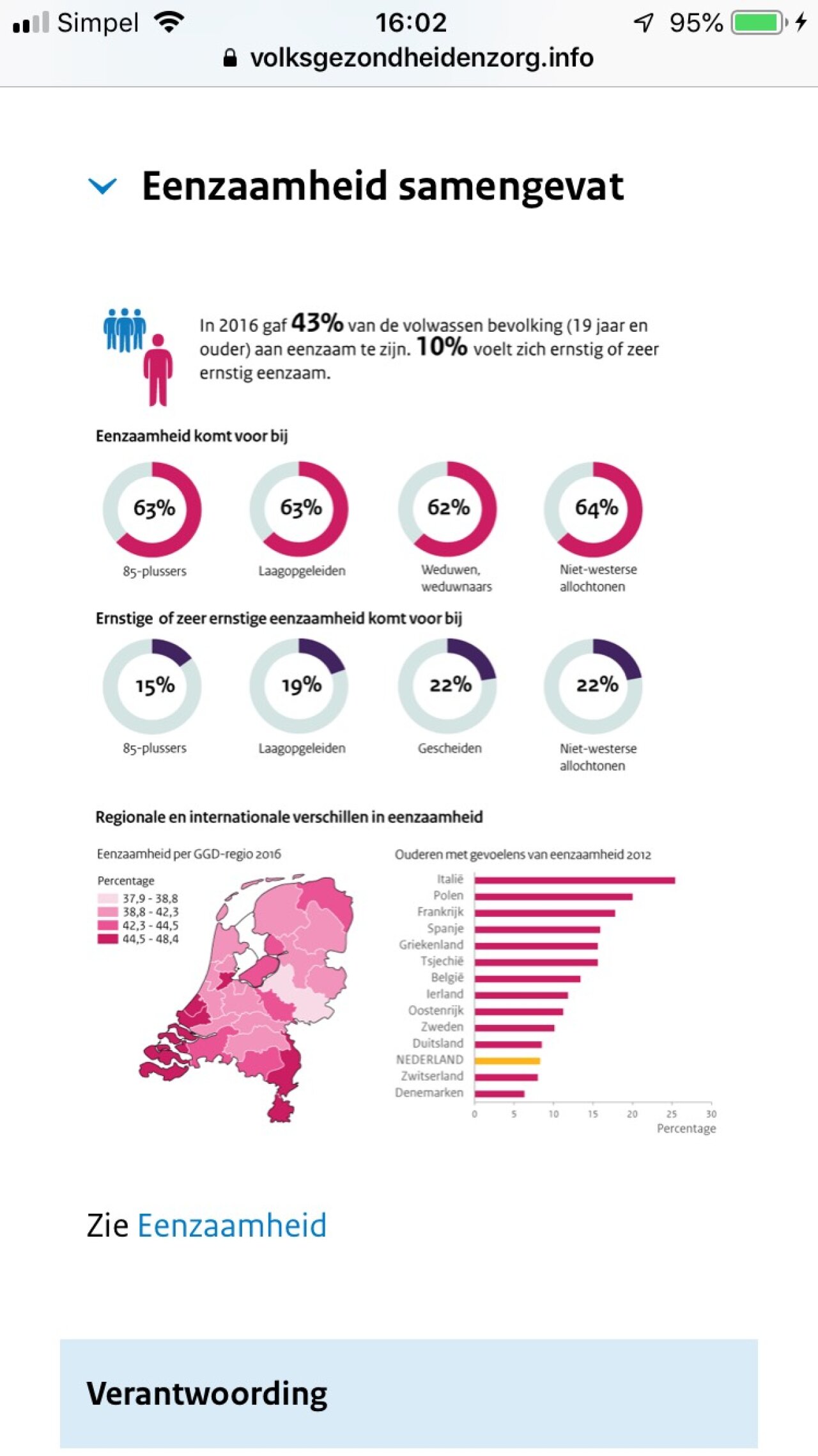 Simpel 16:02 95%
volksgezondheidenzorg.info

Eenzaamheid samengevat

In 2016 gaf 43% van de volwassen bevolking (19 jaar en ouder) aan eenzaam te zijn. 10% voelt zich ernstig of zeer ernstig eenzaam.

Eenzaamheid komt voor bij

63% 85-plussers
63% Laagopgeleiden
62% Weduwen, weduwnaars
64% Niet-westerse allochtonen

Ernstige of zeer ernstige eenzaamheid komt voor bij

15% 85-plussers
19% Laagopgeleiden
22% Gescheiden
22% Niet-westerse allochtonen

Regionale en internationale verschillen in eenzaamheid

Eenzaamheid per GGD-regio 2016

Percentage
37,9 - 38,8
38,8 - 42,3
42,3 - 44,5
44,5 - 48,4

Ouderen met gevoelens van eenzaamheid 2012

Italië
Polen
Frankrijk
Spanje
Griekenland
Tsjechië
België
Ierland
Oostenrijk
Zweden
Duitsland
NEDERLAND
Zwitserland
Denemarken

0 5 10 15 20 25 30
Percentage

Zie Eenzaamheid

Verantwoording